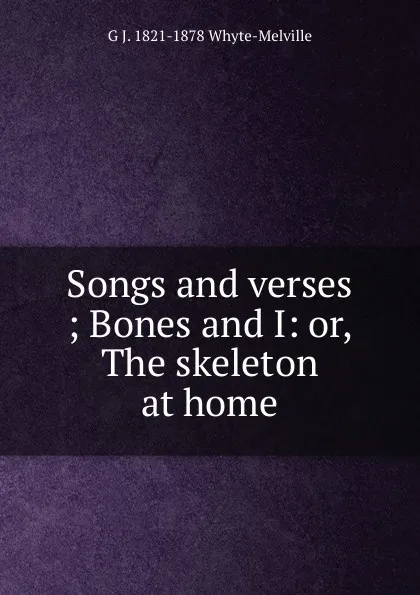 G J. 1821-1878 Whyte-Melville

Songs and verses ; Bones and I: or, The skeleton at home